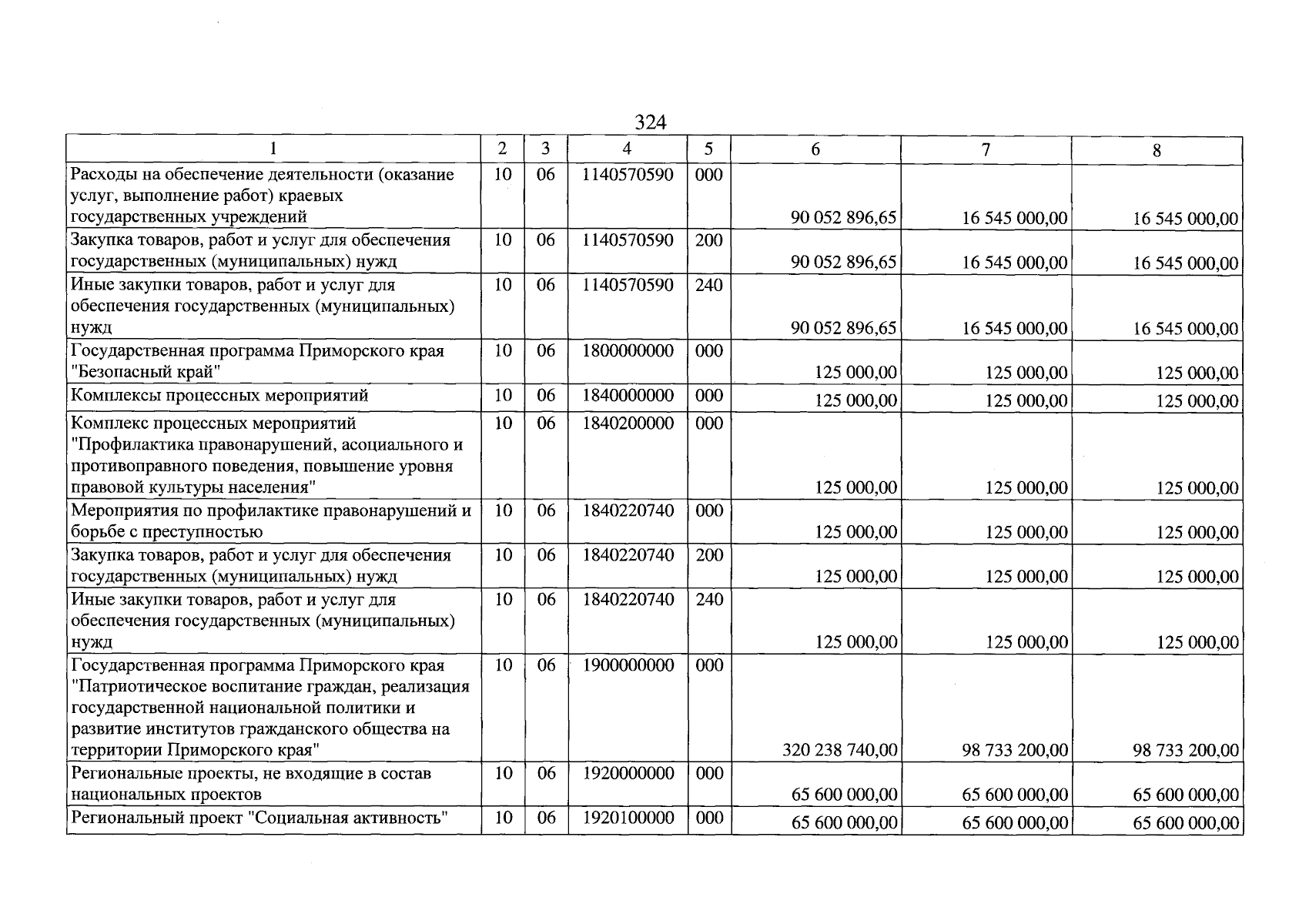 324

| 1 | 2 | 3 | 4 | 5 | 6 | 7 | 8 |
|---|---|---|---|---|---|---|---|
| Расходы на обеспечение деятельности (оказание услуг, выполнение работ) краевых государственных учреждений | 10 | 06 | 1140570590 | 000 | 90 052 896,65 | 16 545 000,00 | 16 545 000,00 |
| Закупка товаров, работ и услуг для обеспечения государственных (муниципальных) нужд | 10 | 06 | 1140570590 | 200 | 90 052 896,65 | 16 545 000,00 | 16 545 000,00 |
| Иные закупки товаров, работ и услуг для обеспечения государственных (муниципальных) нужд | 10 | 06 | 1140570590 | 240 | 90 052 896,65 | 16 545 000,00 | 16 545 000,00 |
| Государственная программа Приморского края "Безопасный край" | 10 | 06 | 1800000000 | 000 | 125 000,00 | 125 000,00 | 125 000,00 |
| Комплексы процессных мероприятий | 10 | 06 | 1840000000 | 000 | 125 000,00 | 125 000,00 | 125 000,00 |
| Комплекс процессных мероприятий "Профилактика правонарушений, асоциального и противоправного поведения, повышение уровня правовой культуры населения" | 10 | 06 | 1840200000 | 000 | 125 000,00 | 125 000,00 | 125 000,00 |
| Мероприятия по профилактике правонарушений и борьбе с преступностью | 10 | 06 | 1840220740 | 000 | 125 000,00 | 125 000,00 | 125 000,00 |
| Закупка товаров, работ и услуг для обеспечения государственных (муниципальных) нужд | 10 | 06 | 1840220740 | 200 | 125 000,00 | 125 000,00 | 125 000,00 |
| Иные закупки товаров, работ и услуг для обеспечения государственных (муниципальных) нужд | 10 | 06 | 1840220740 | 240 | 125 000,00 | 125 000,00 | 125 000,00 |
| Государственная программа Приморского края "Патриотическое воспитание граждан, реализация государственной национальной политики и развитие институтов гражданского общества на территории Приморского края" | 10 | 06 | 1900000000 | 000 | 320 238 740,00 | 98 733 200,00 | 98 733 200,00 |
| Региональные проекты, не входящие в состав национальных проектов | 10 | 06 | 1920000000 | 000 | 65 600 000,00 | 65 600 000,00 | 65 600 000,00 |
| Региональный проект "Социальная активность" | 10 | 06 | 1920100000 | 000 | 65 600 000,00 | 65 600 000,00 | 65 600 000,00 |